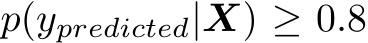 $p(y_{predicted}|\boldsymbol{X}) \geq 0.8$